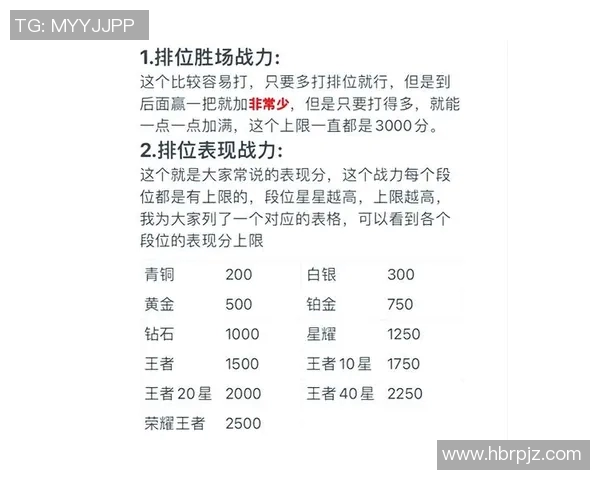 TG: MYYJJPP

1.排位胜场战力:

这个比较容易打，只要多打排位就行，但是到后面赢一把就加非常少，但是只要打得多，就能一点一点加满，这个上限一直都是3000分。

2.排位表现战力:

这个就是大家常说的表现分，这个战力每个段位都是有上限的，段位星星越高，上限越高，我为大家列了一个对应的表格，可以看到各个段位的表现分上限

| 青铜 | 200 | 白银 | 300 |
|---|---|---|---|
| 黄金 | 500 | 铂金 | 750 |
| 钻石 | 1000 | 星耀 | 1250 |
| 王者 | 1500 | 王者10星 | 1750 |
| 王者20星 | 2000 | 王者40星 | 2250 |
| 荣耀王者 | 2500 | | |

www.hbrpjz.com